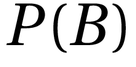 $P(B)$